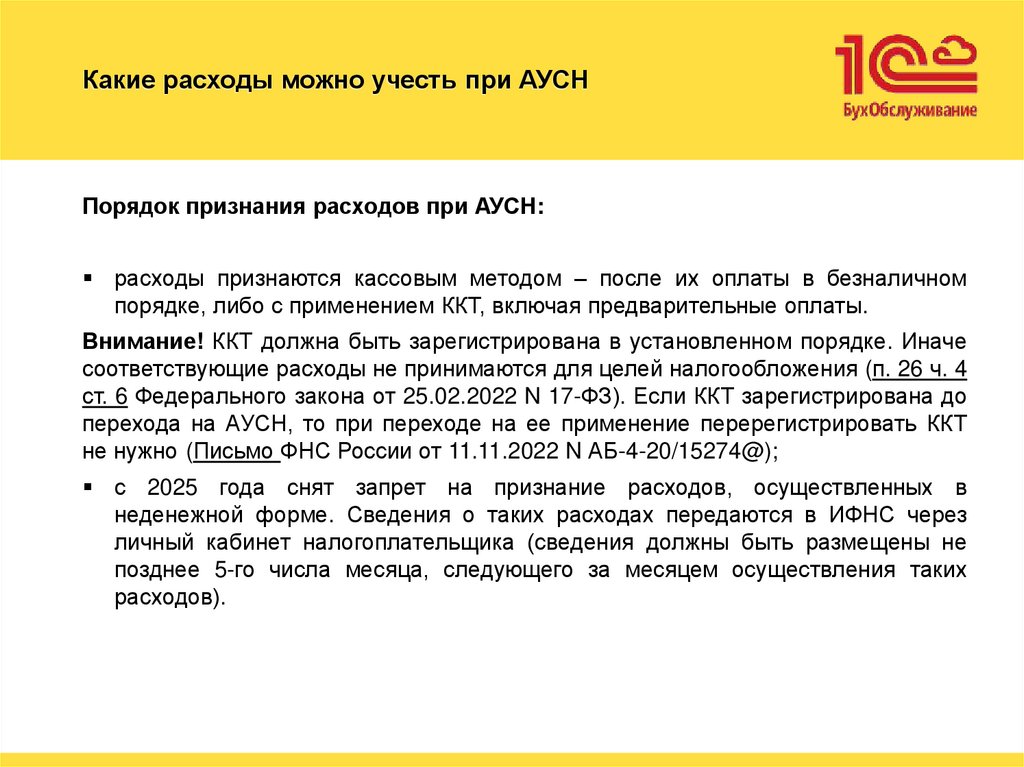 Какие расходы можно учесть при АУСН

1С БухОбслуживание

Порядок признания расходов при АУСН:

▪ расходы признаются кассовым методом – после их оплаты в безналичном порядке, либо с применением ККТ, включая предварительные оплаты.

Внимание! ККТ должна быть зарегистрирована в установленном порядке. Иначе соответствующие расходы не принимаются для целей налогообложения (п. 26 ч. 4 ст. 6 Федерального закона от 25.02.2022 N 17-ФЗ). Если ККТ зарегистрирована до перехода на АУСН, то при переходе на ее применение перерегистрировать ККТ не нужно (Письмо ФНС России от 11.11.2022 N АБ-4-20/15274@);

▪ с 2025 года снят запрет на признание расходов, осуществленных в неденежной форме. Сведения о таких расходах передаются в ИФНС через личный кабинет налогоплательщика (сведения должны быть размещены не позднее 5-го числа месяца, следующего за месяцем осуществления таких расходов).